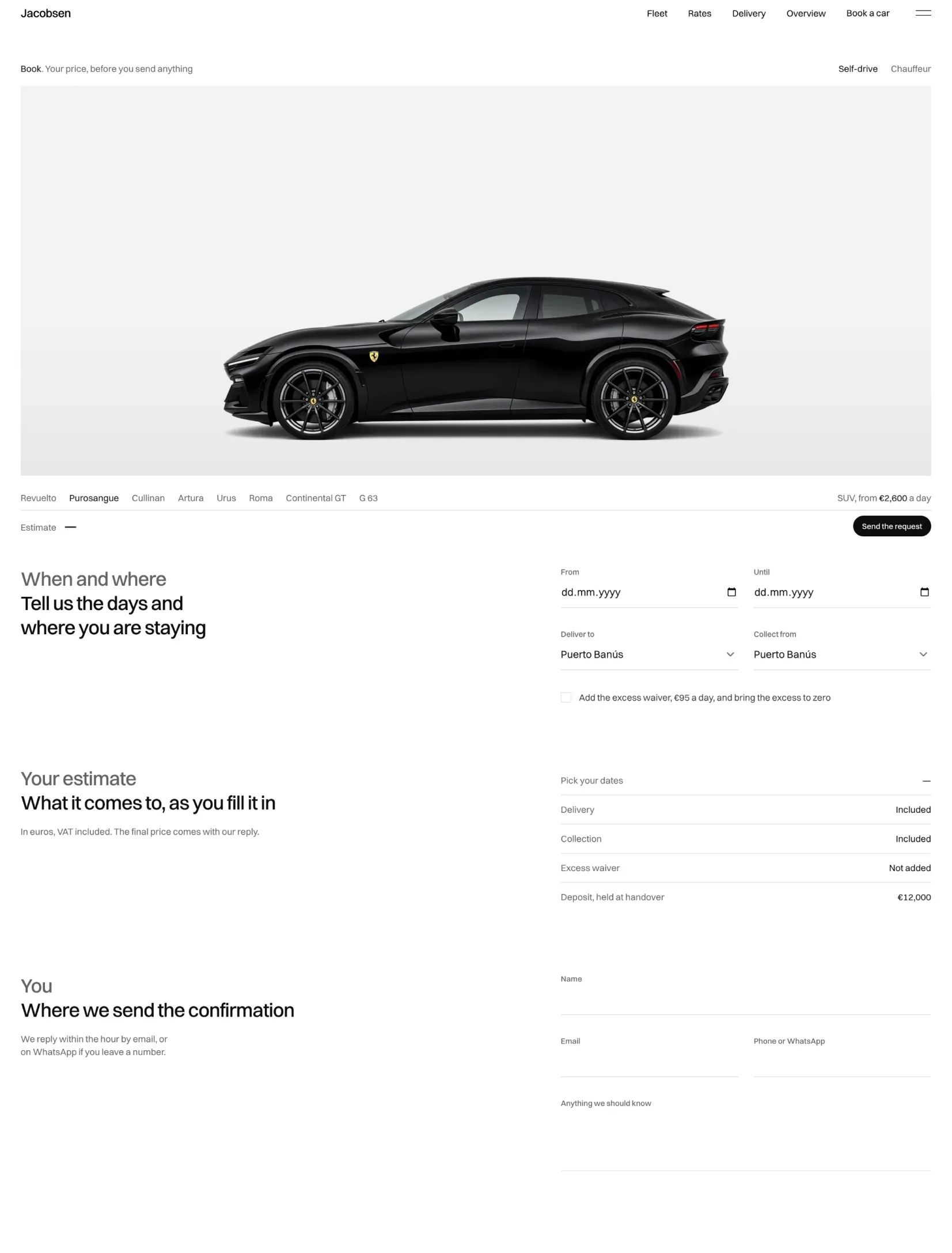 Jacobsen

Fleet Rates Delivery Overview Book a car

Book. Your price, before you send anything

Self-drive Chauffeur

Revuelto Purosangue Cullinan Artura Urus Roma Continental GT G 63

SUV, from €2,600 a day

Estimate —

Send the request

When and where
Tell us the days and where you are staying

From
dd.mm.yyyy

Until
dd.mm.yyyy

Deliver to
Puerto Banús

Collect from
Puerto Banús

Add the excess waiver, €95 a day, and bring the excess to zero

Your estimate
What it comes to, as you fill it in

In euros, VAT included. The final price comes with our reply.

| Pick your dates | — |
|---|---|
| Delivery | Included |
| Collection | Included |
| Excess waiver | Not added |
| Deposit, held at handover | €12,000 |

You
Where we send the confirmation

We reply within the hour by email, or on WhatsApp if you leave a number.

Name

Email

Phone or WhatsApp

Anything we should know